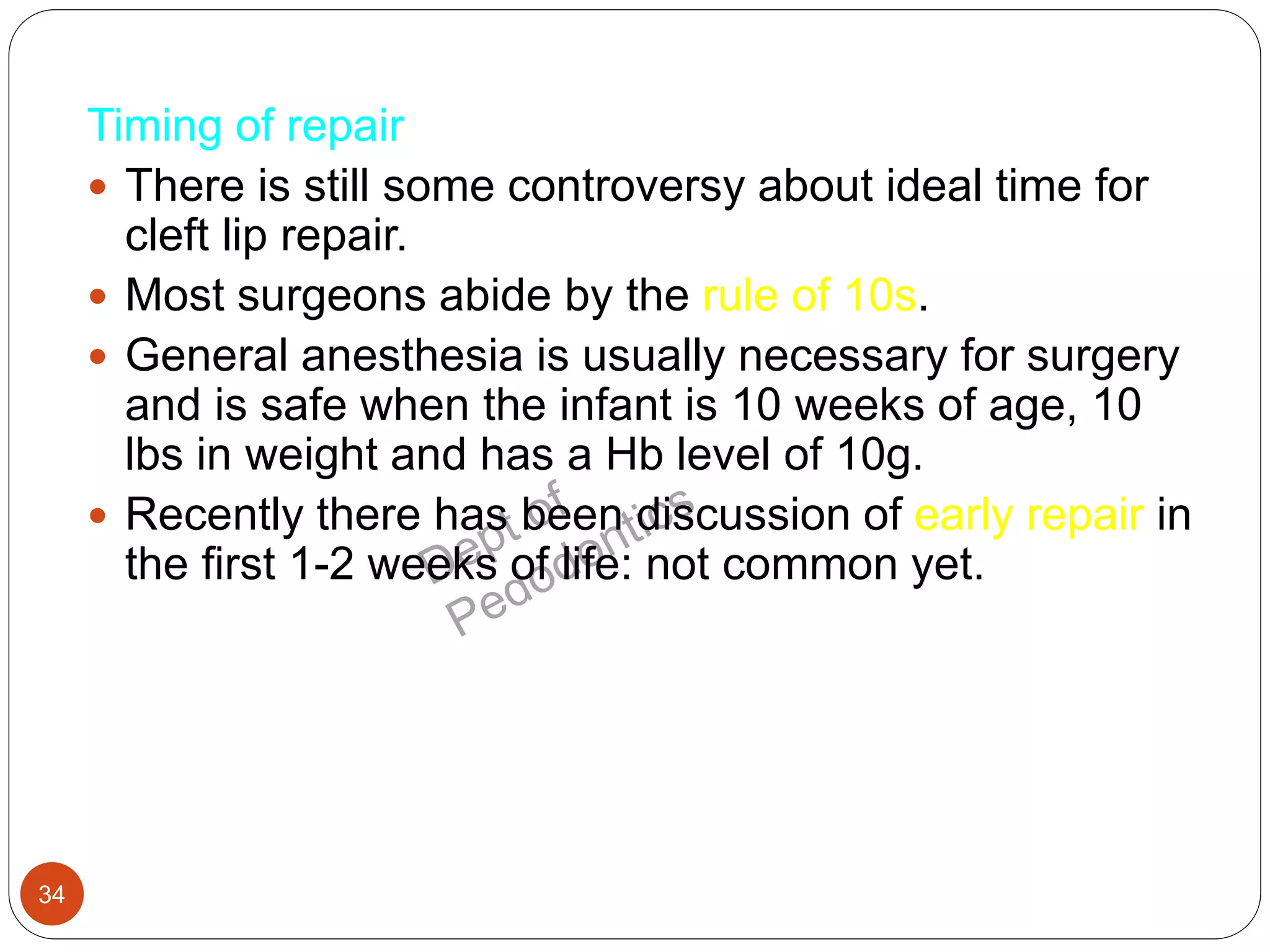 Timing of repair

• There is still some controversy about ideal time for cleft lip repair.
• Most surgeons abide by the rule of 10s.
• General anesthesia is usually necessary for surgery and is safe when the infant is 10 weeks of age, 10 lbs in weight and has a Hb level of 10g.
• Recently there has been discussion of early repair in the first 1-2 weeks of life: not common yet.

34

Dept of Pedodontics